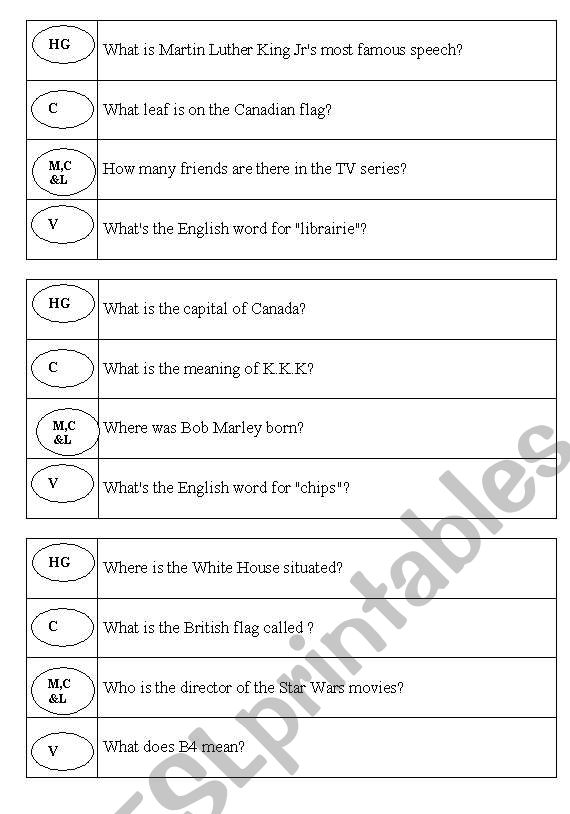 | HG | What is Martin Luther King Jr's most famous speech? |
|---|---|
| C | What leaf is on the Canadian flag? |
| M,C &L | How many friends are there in the TV series? |
| V | What's the English word for "librairie"? |

| HG | What is the capital of Canada? |
|---|---|
| C | What is the meaning of K.K.K? |
| M,C &L | Where was Bob Marley born? |
| V | What's the English word for "chips"? |

| HG | Where is the White House situated? |
|---|---|
| C | What is the British flag called ? |
| M,C &L | Who is the director of the Star Wars movies? |
| V | What does B4 mean? |

ESLprintables